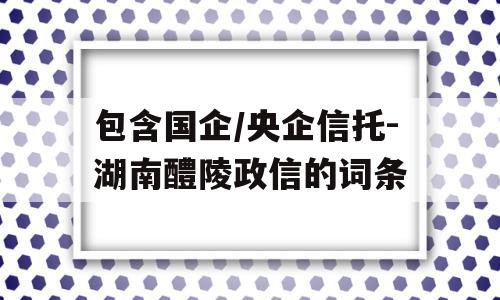 包含国企/央企信托-湖南醴陵政信的词条